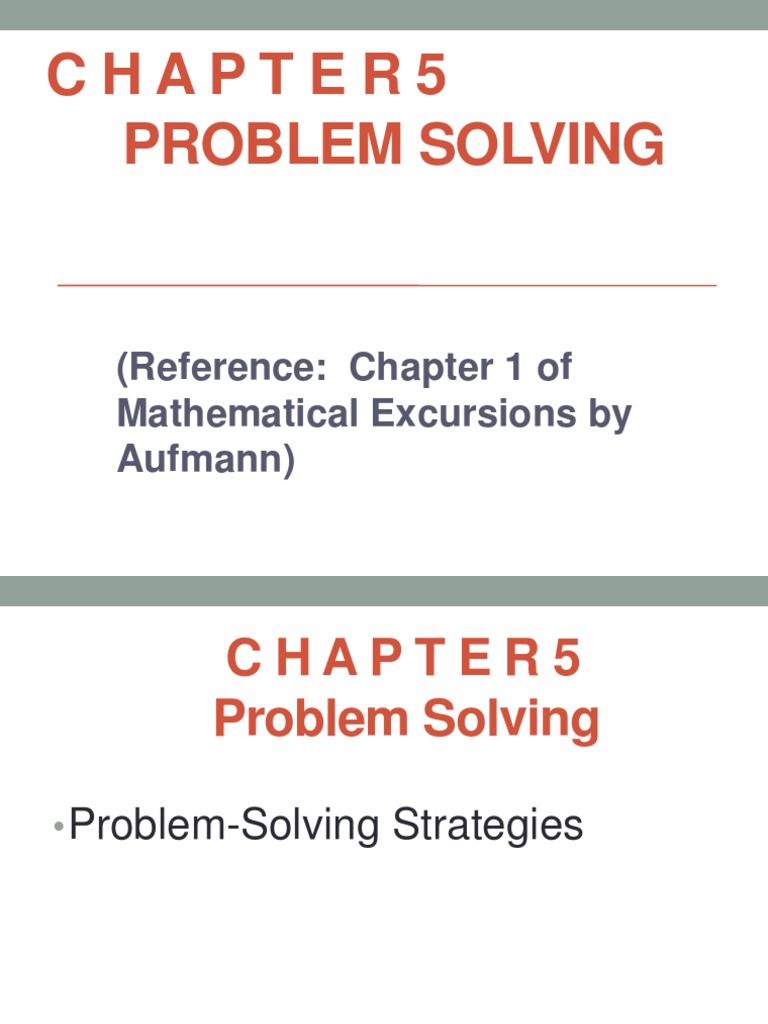 C H A P T E R 5
PROBLEM SOLVING

(Reference: Chapter 1 of Mathematical Excursions by Aufmann)

C H A P T E R 5
Problem Solving

• Problem-Solving Strategies